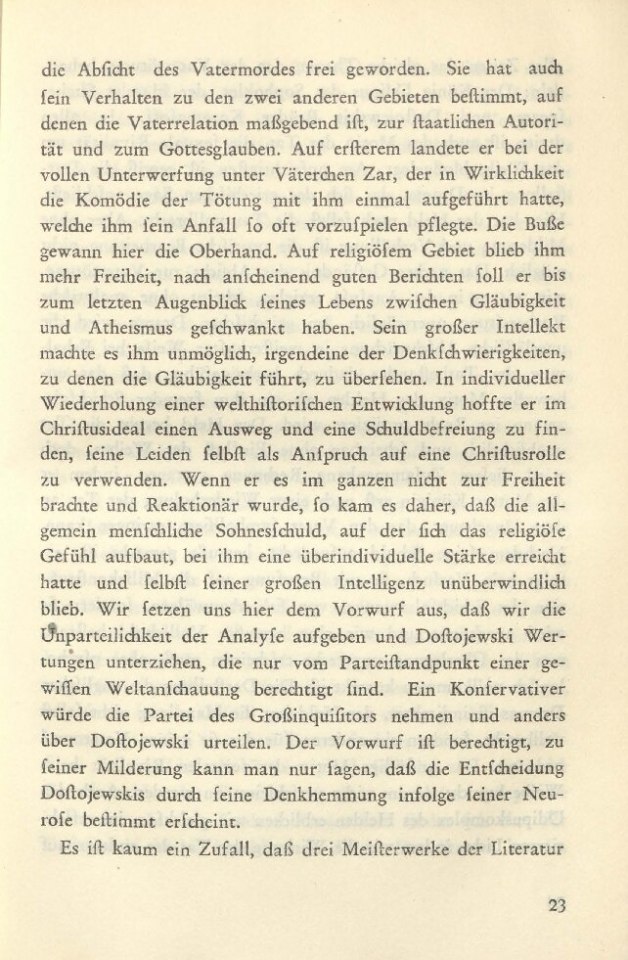 die Absicht des Vatermordes frei geworden. Sie hat auch sein Verhalten zu den zwei anderen Gebieten bestimmt, auf denen die Vaterrelation maßgebend ist, zur staatlichen Autorität und zum Gottesglauben. Auf ersterem landete er bei der vollen Unterwerfung unter Väterchen Zar, der in Wirklichkeit die Komödie der Tötung mit ihm einmal aufgeführt hatte, welche ihm sein Anfall so oft vorzuspielen pflegte. Die Buße gewann hier die Oberhand. Auf religiösem Gebiet blieb ihm mehr Freiheit, nach anscheinend guten Berichten soll er bis zum letzten Augenblick seines Lebens zwischen Gläubigkeit und Atheismus geschwankt haben. Sein großer Intellekt machte es ihm unmöglich, irgendeine der Denkschwierigkeiten, zu denen die Gläubigkeit führt, zu übersehen. In individueller Wiederholung einer welthistorischen Entwicklung hoffte er im Christusideal einen Ausweg und eine Schuldbefreiung zu finden, seine Leiden selbst als Anspruch auf eine Christusrolle zu verwenden. Wenn er es im ganzen nicht zur Freiheit brachte und Reaktionär wurde, so kam es daher, daß die allgemein menschliche Sohnesschuld, auf der sich das religiöse Gefühl aufbaut, bei ihm eine überindividuelle Stärke erreicht hatte und selbst seiner großen Intelligenz unüberwindlich blieb. Wir setzen uns hier dem Vorwurf aus, daß wir die Unparteilichkeit der Analyse aufgeben und Dostojewski Wertungen unterziehen, die nur vom Parteistandpunkt einer gewissen Weltanschauung berechtigt sind. Ein Konservativer würde die Partei des Großinquisitors nehmen und anders über Dostojewski urteilen. Der Vorwurf ist berechtigt, zu seiner Milderung kann man nur sagen, daß die Entscheidung Dostojewskis durch seine Denkhemmung infolge seiner Neurose bestimmt erscheint.

Es ist kaum ein Zufall, daß drei Meisterwerke der Literatur

23